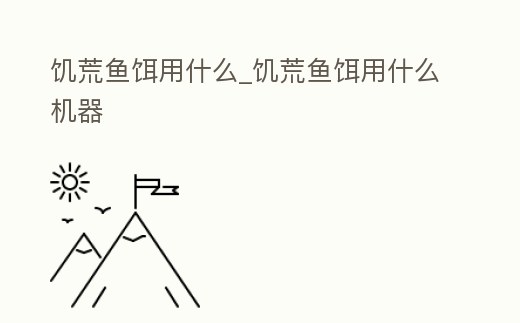 饥荒鱼饵用什么_饥荒鱼饵用什么机器